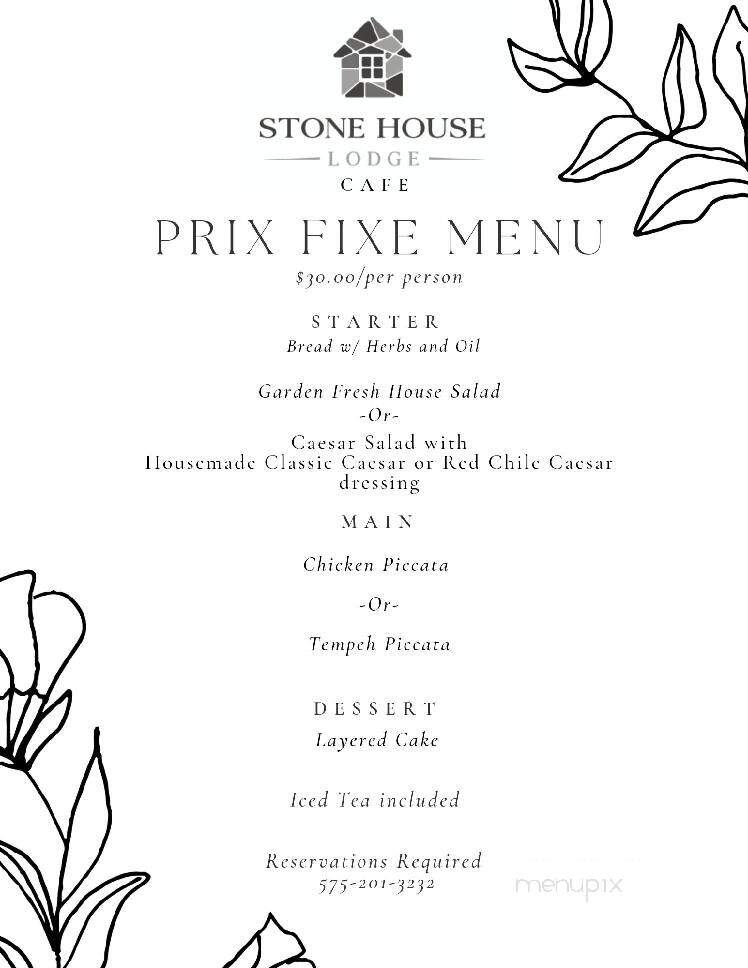 STONE HOUSE
LODGE
CAFE

PRIX FIXE MENU
$30.00/per person

STARTER
Bread w/ Herbs and Oil

Garden Fresh House Salad
-Or-
Caesar Salad with
Housemade Classic Caesar or Red Chile Caesar dressing

MAIN

Chicken Piccata

-Or-

Tempeh Piccata

DESSERT
Layered Cake

Iced Tea included

Reservations Required
575-201-3232

menupix